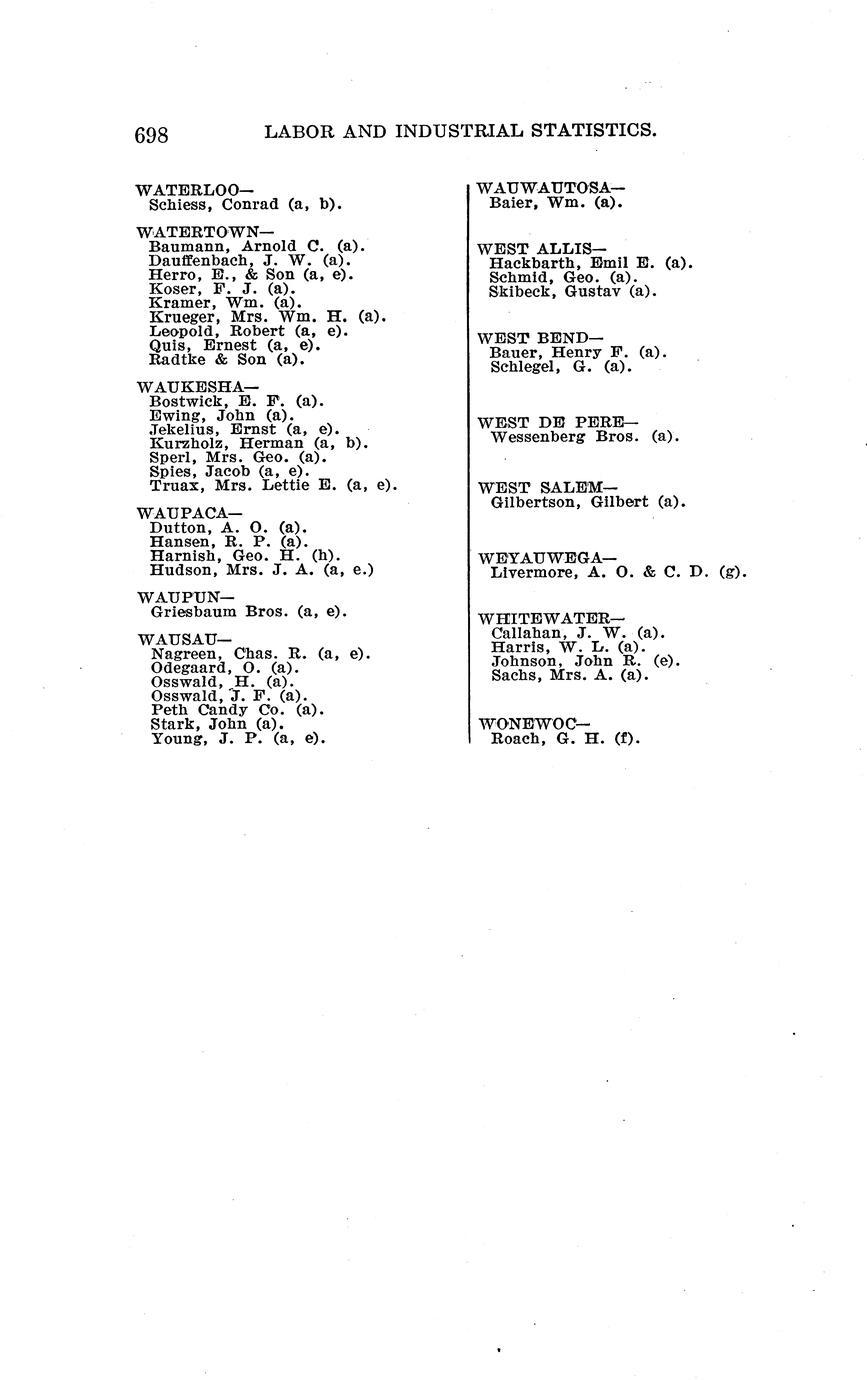 698 LABOR AND INDUSTRIAL STATISTICS.

WATERLOO—
Schiess, Conrad (a, b).

WATERTOWN—
Baumann, Arnold C. (a).
Dauffenbach, J. W. (a).
Herro, E., & Son (a, e).
Koser, F. J. (a).
Kramer, Wm. (a).
Krueger, Mrs. Wm. H. (a).
Leopold, Robert (a, e).
Quis, Ernest (a, e).
Radtke & Son (a).

WAUKESHA—
Bostwick, E. F. (a).
Ewing, John (a).
Jekelius, Ernst (a, e).
Kurzholz, Herman (a, b).
Sperl, Mrs. Geo. (a).
Spies, Jacob (a, e).
Truax, Mrs. Lettie E. (a, e).

WAUPACA—
Dutton, A. O. (a).
Hansen, R. P. (a).
Harnish, Geo. H. (h).
Hudson, Mrs. J. A. (a, e.)

WAUPUN—
Griesbaum Bros. (a, e).

WAUSAU—
Nagreen, Chas. R. (a, e).
Odegaard, O. (a).
Osswald, H. (a).
Osswald, J. F. (a).
Peth Candy Co. (a).
Stark, John (a).
Young, J. P. (a, e).

WAUWAUTOSA—
Baier, Wm. (a).

WEST ALLIS—
Hackbarth, Emil E. (a).
Schmid, Geo. (a).
Skibeck, Gustav (a).

WEST BEND—
Bauer, Henry F. (a).
Schlegel, G. (a).

WEST DE PERE—
Wessenberg Bros. (a).

WEST SALEM—
Gilbertson, Gilbert (a).

WEYAUWEGA—
Livermore, A. O. & C. D. (g).

WHITEWATER—
Callahan, J. W. (a).
Harris, W. L. (a).
Johnson, John R. (e).
Sachs, Mrs. A. (a).

WONEWOC—
Roach, G. H. (f).